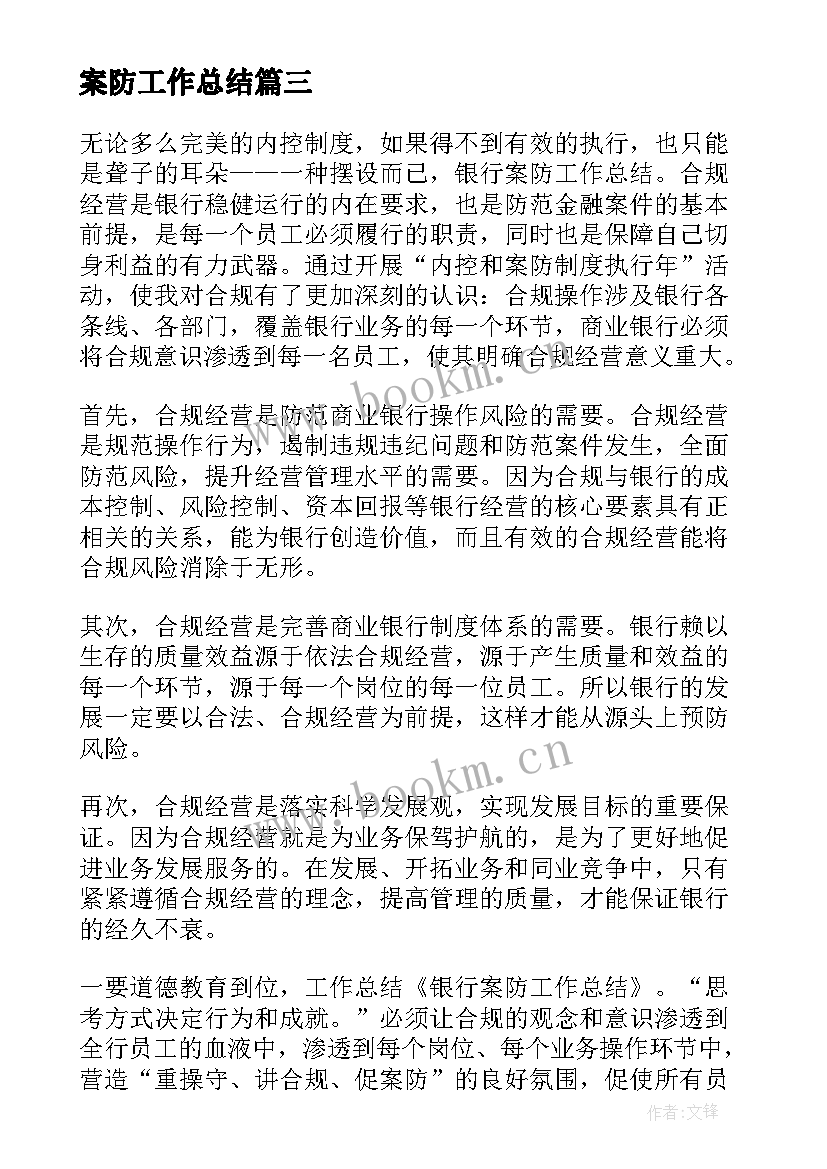 案防工作总结篇三

无论多么完美的内控制度，如果得不到有效的执行，也只能是聋子的耳朵——一种摆设而已，银行案防工作总结。合规经营是银行稳健运行的内在要求，也是防范金融案件的基本前提，是每一个员工必须履行的职责，同时也是保障自己切身利益的有力武器。通过开展“内控和案防制度执行年”活动，使我对合规有了更加深刻的认识：合规操作涉及银行各条线、各部门，覆盖银行业务的每一个环节，商业银行必须将合规意识渗透到每一名员工，使其明确合规经营意义重大。

首先，合规经营是防范商业银行操作风险的需要。合规经营是规范操作行为，遏制违规违纪问题和防范案件发生，全面防范风险，提升经营管理水平的需要。因为合规与银行的成本控制、风险控制、资本回报等银行经营的核心要素具有正相关的关系，能为银行创造价值，而且有效的合规经营能将合规风险消除于无形。

其次，合规经营是完善商业银行制度体系的需要。银行赖以生存的质量效益源于依法合规经营，源于产生质量和效益的每一个环节，源于每一个岗位的每一位员工。所以银行的发展一定要以合法、合规经营为前提，这样才能从源头上预防风险。

再次，合规经营是落实科学发展观，实现发展目标的重要保证。因为合规经营就是为业务保驾护航的，是为了更好地促进业务发展服务的。在发展、开拓业务和同业竞争中，只有紧紧遵循合规经营的理念，提高管理的质量，才能保证银行的经久不衰。

一要道德教育到位，工作总结《银行案防工作总结》。“思考方式决定行为和成就。”必须让合规的观念和意识渗透到全行员工的血液中，渗透到每个岗位、每个业务操作环节中，营造“重操守、讲合规、促案防”的良好氛围，促使所有员

www.bookm.cn
www.bookm.cn
作者:文锋